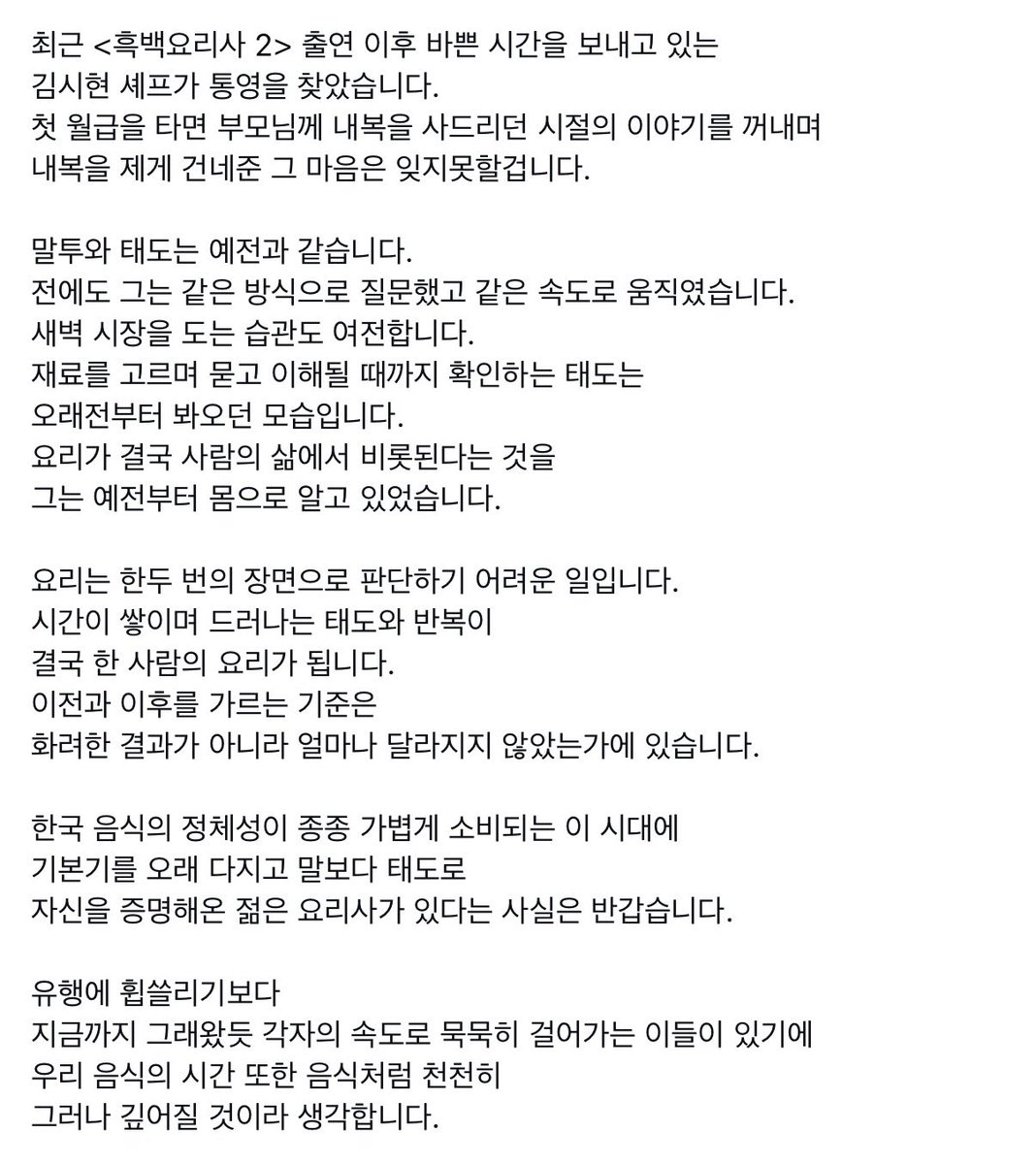 최근 <흑백요리사 2> 출연 이후 바쁜 시간을 보내고 있는 김시현 셰프가 통영을 찾았습니다.
첫 월급을 타면 부모님께 내복을 사드리던 시절의 이야기를 꺼내며 내복을 제게 건네준 그 마음은 잊지못할겁니다.

말투와 태도는 예전과 같습니다.
전에도 그는 같은 방식으로 질문했고 같은 속도로 움직였습니다.
새벽 시장을 도는 습관도 여전합니다.
재료를 고르며 묻고 이해될 때까지 확인하는 태도는 오래전부터 봐오던 모습입니다.
요리가 결국 사람의 삶에서 비롯된다는 것을 그는 예전부터 몸으로 알고 있었습니다.

요리는 한두 번의 장면으로 판단하기 어려운 일입니다.
시간이 쌓이며 드러나는 태도와 반복이 결국 한 사람의 요리가 됩니다.
이전과 이후를 가르는 기준은 화려한 결과가 아니라 얼마나 달라지지 않았는가에 있습니다.

한국 음식의 정체성이 종종 가볍게 소비되는 이 시대에 기본기를 오래 다지고 말보다 태도로 자신을 증명해온 젊은 요리사가 있다는 사실은 반갑습니다.

유행에 휩쓸리기보다
지금까지 그래왔듯 각자의 속도로 묵묵히 걸어가는 이들이 있기에 우리 음식의 시간 또한 음식처럼 천천히 그러나 깊어질 것이라 생각합니다.